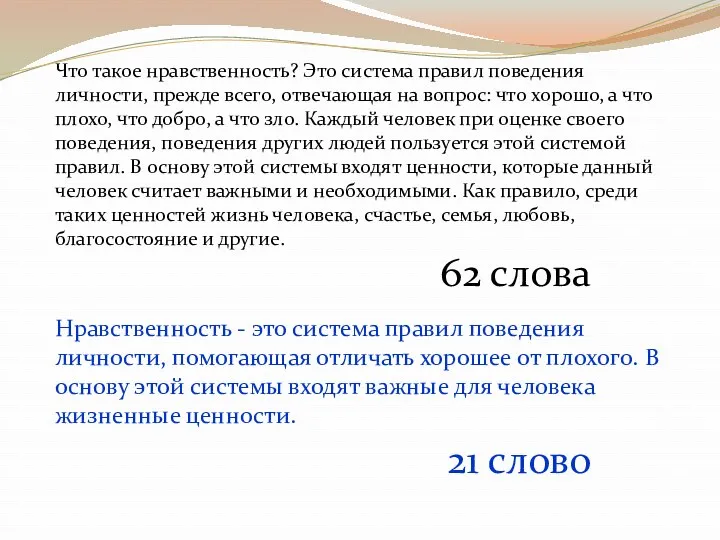 Что такое нравственность? Это система правил поведения личности, прежде всего, отвечающая на вопрос: что хорошо, а что плохо, что добро, а что зло. Каждый человек при оценке своего поведения, поведения других людей пользуется этой системой правил. В основу этой системы входят ценности, которые данный человек считает важными и необходимыми. Как правило, среди таких ценностей жизнь человека, счастье, семья, любовь, благосостояние и другие.

62 слова

Нравственность - это система правил поведения личности, помогающая отличать хорошее от плохого. В основу этой системы входят важные для человека жизненные ценности.

21 слово